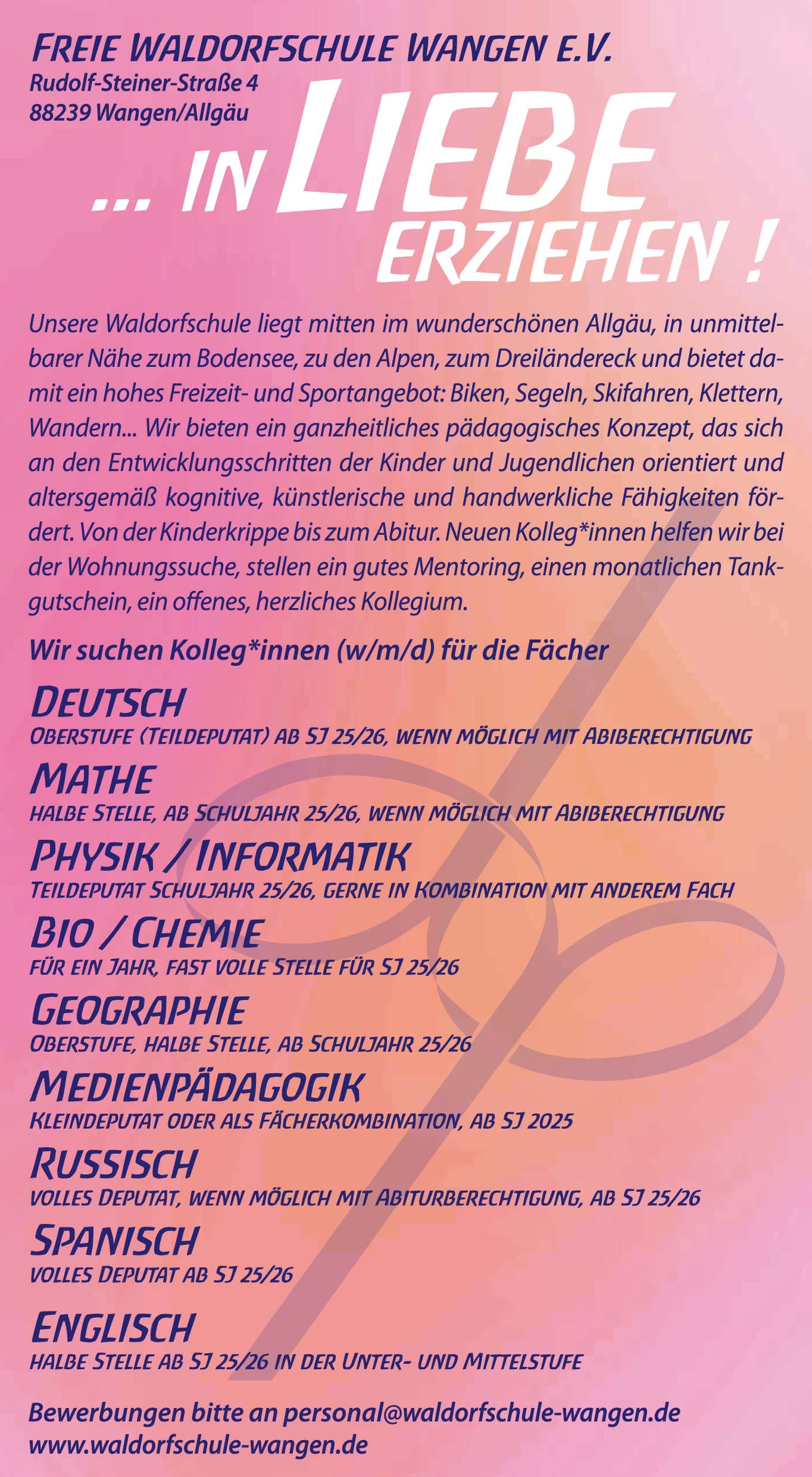 FREIE WALDORFSCHULE WANGEN E.V.
Rudolf-Steiner-Straße 4
88239 Wangen/Allgäu

... IN LIEBE ERZIEHEN !

Unsere Waldorfschule liegt mitten im wunderschönen Allgäu, in unmittelbarer Nähe zum Bodensee, zu den Alpen, zum Dreiländereck und bietet damit ein hohes Freizeit- und Sportangebot: Biken, Segeln, Skifahren, Klettern, Wandern... Wir bieten ein ganzheitliches pädagogisches Konzept, das sich an den Entwicklungsschritten der Kinder und Jugendlichen orientiert und altersgemäß kognitive, künstlerische und handwerkliche Fähigkeiten fördert. Von der Kinderkrippe bis zum Abitur. Neuen Kolleg*innen helfen wir bei der Wohnungssuche, stellen ein gutes Mentoring, einen monatlichen Tankgutschein, ein offenes, herzliches Kollegium.

Wir suchen Kolleg*innen (w/m/d) für die Fächer

DEUTSCH
OBERSTUFE (TEILDEPUTAT) AB SJ 25/26, WENN MÖGLICH MIT ABIBERECHTIGUNG

MATHE
HALBE STELLE, AB SCHULJAHR 25/26, WENN MÖGLICH MIT ABIBERECHTIGUNG

PHYSIK / INFORMATIK
TEILDEPUTAT SCHULJAHR 25/26, GERNE IN KOMBINATION MIT ANDEREM FACH

BIO / CHEMIE
FÜR EIN JAHR, FAST VOLLE STELLE FÜR SJ 25/26

GEOGRAPHIE
OBERSTUFE, HALBE STELLE, AB SCHULJAHR 25/26

MEDIENPÄDAGOGIK
KLEINDEPUTAT ODER ALS FÄCHERKOMBINATION, AB SJ 2025

RUSSISCH
VOLLES DEPUTAT, WENN MÖGLICH MIT ABITURBERECHTIGUNG, AB SJ 25/26

SPANISCH
VOLLES DEPUTAT AB SJ 25/26

ENGLISCH
HALBE STELLE AB SJ 25/26 IN DER UNTER- UND MITTELSTUFE

Bewerbungen bitte an personal@waldorfschule-wangen.de
www.waldorfschule-wangen.de